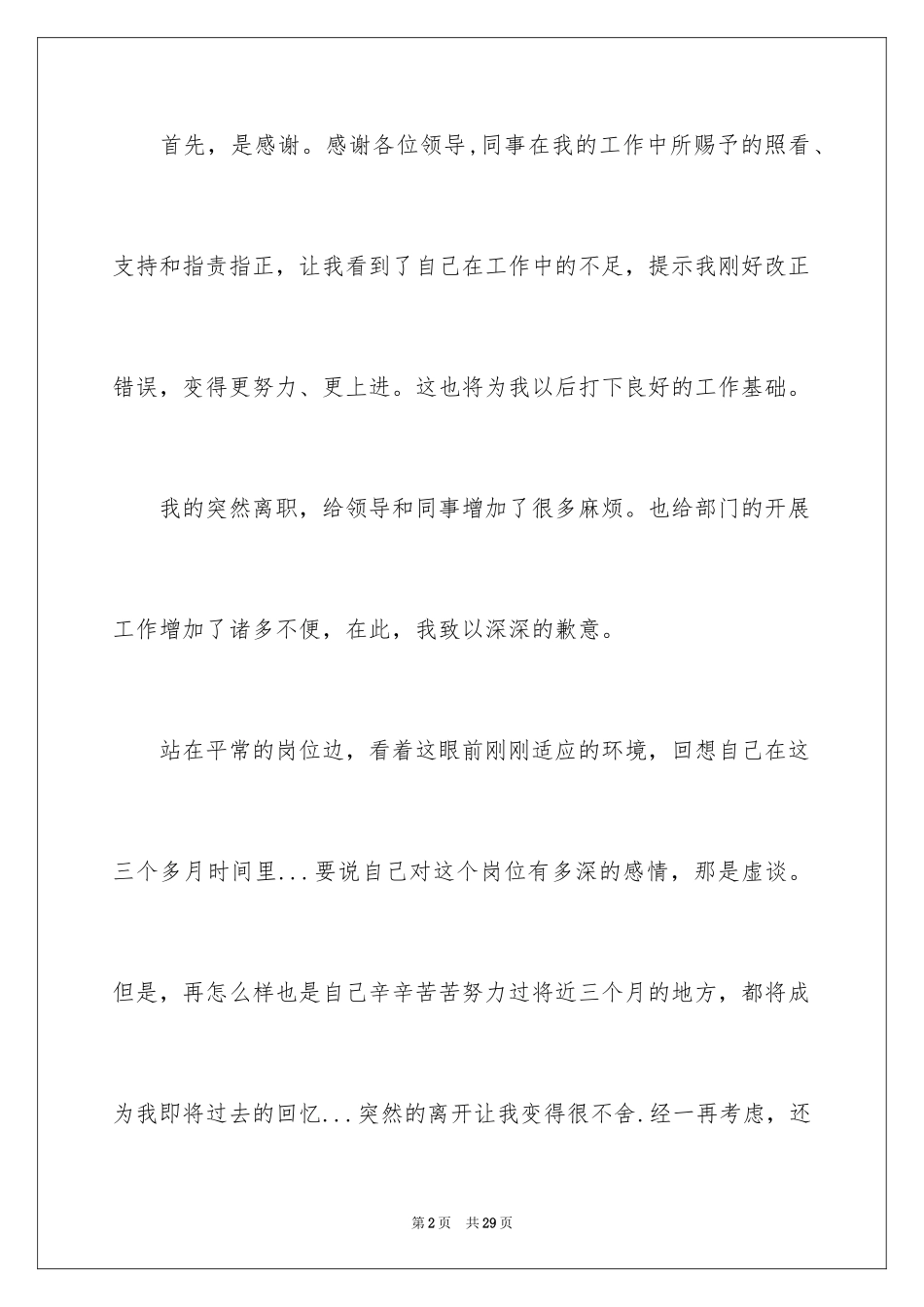 首先，是感谢。感谢各位领导,同事在我的工作中所赐予的照看、支持和指责指正，让我看到了自己在工作中的不足，提示我刚好改正错误，变得更努力、更上进。这也将为我以后打下良好的工作基础。

我的突然离职，给领导和同事增加了很多麻烦。也给部门的开展工作增加了诸多不便，在此，我致以深深的歉意。

站在平常的岗位边，看着这眼前刚刚适应的环境，回想自己在这三个多月时间里...要说自己对这个岗位有多深的感情，那是虚谈。但是，再怎么样也是自己辛辛苦苦努力过将近三个月的地方，都将成为我即将过去的回忆...突然的离开让我变得很不舍.经一再考虑，还

第2页 共29页